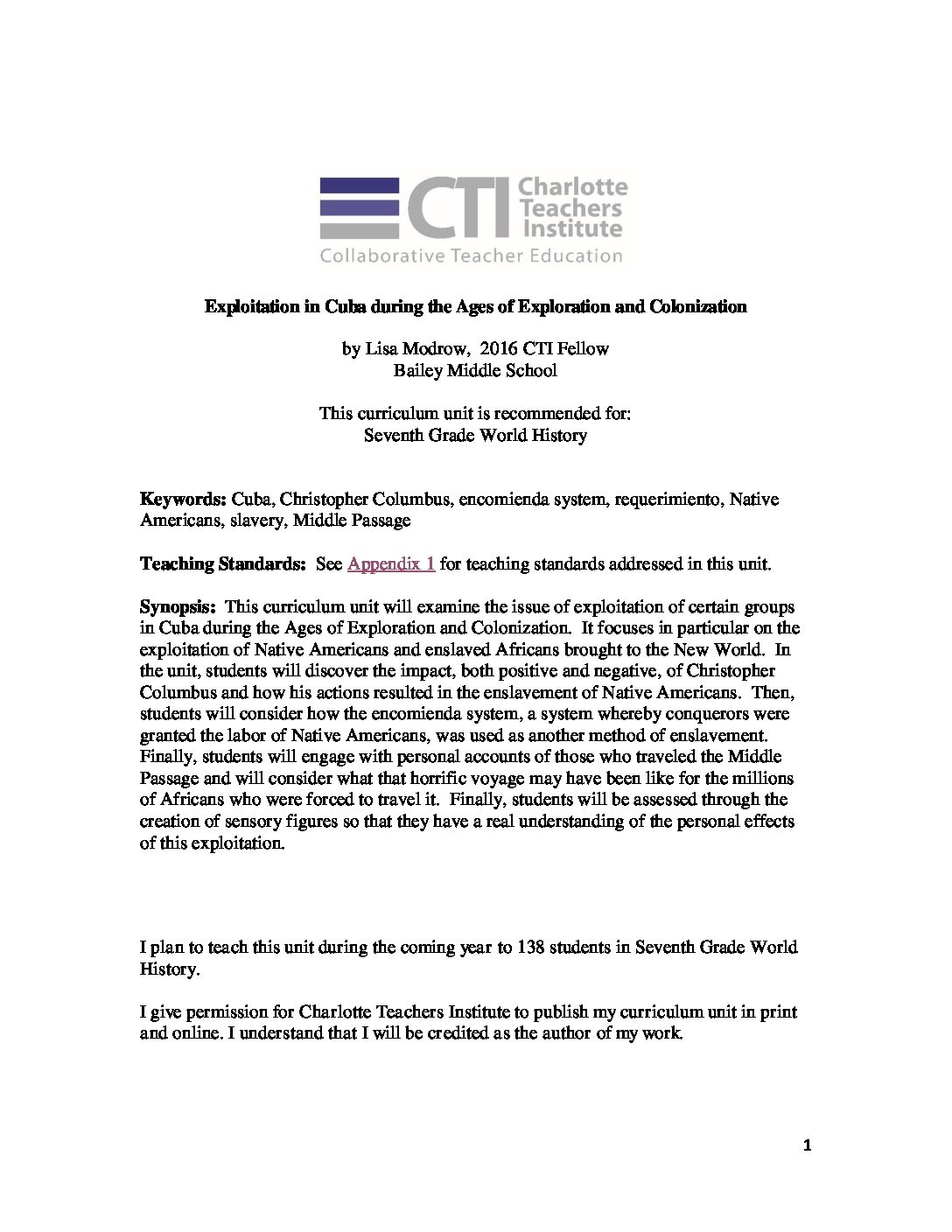 CTI Charlotte Teachers Institute
Collaborative Teacher Education

Exploitation in Cuba during the Ages of Exploration and Colonization

by Lisa Modrow, 2016 CTI Fellow
Bailey Middle School

This curriculum unit is recommended for:
Seventh Grade World History

Keywords: Cuba, Christopher Columbus, encomienda system, requerimiento, Native Americans, slavery, Middle Passage

Teaching Standards: See Appendix 1 for teaching standards addressed in this unit.

Synopsis: This curriculum unit will examine the issue of exploitation of certain groups in Cuba during the Ages of Exploration and Colonization. It focuses in particular on the exploitation of Native Americans and enslaved Africans brought to the New World. In the unit, students will discover the impact, both positive and negative, of Christopher Columbus and how his actions resulted in the enslavement of Native Americans. Then, students will consider how the encomienda system, a system whereby conquerors were granted the labor of Native Americans, was used as another method of enslavement. Finally, students will engage with personal accounts of those who traveled the Middle Passage and will consider what that horrific voyage may have been like for the millions of Africans who were forced to travel it. Finally, students will be assessed through the creation of sensory figures so that they have a real understanding of the personal effects of this exploitation.

I plan to teach this unit during the coming year to 138 students in Seventh Grade World History.

I give permission for Charlotte Teachers Institute to publish my curriculum unit in print and online. I understand that I will be credited as the author of my work.

1